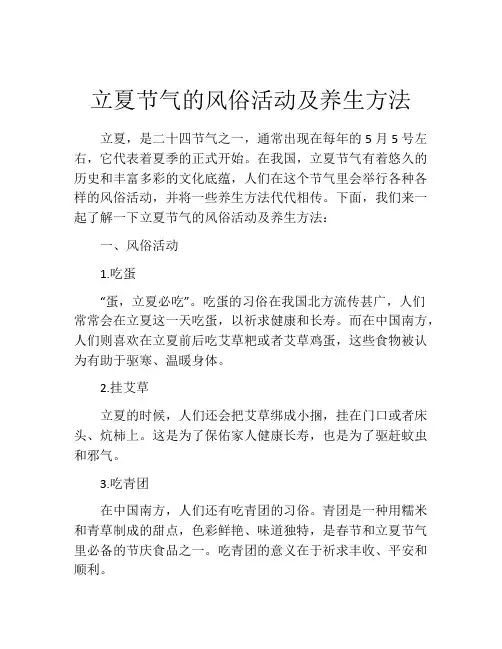 立夏节气的风俗活动及养生方法

立夏，是二十四节气之一，通常出现在每年的 5 月 5 号左右，它代表着夏季的正式开始。在我国，立夏节气有着悠久的历史和丰富多彩的文化底蕴，人们在这个节气里会举行各种各样的风俗活动，并将一些养生方法代代相传。下面，我们来一起了解一下立夏节气的风俗活动及养生方法：

一、风俗活动

1.吃蛋

“蛋，立夏必吃”。吃蛋的习俗在我国北方流传甚广，人们常常会在立夏这一天吃蛋，以祈求健康和长寿。而在中国南方，人们则喜欢在立夏前后吃艾草粑或者艾草鸡蛋，这些食物被认为有助于驱寒、温暖身体。

2.挂艾草

立夏的时候，人们还会把艾草绑成小捆，挂在门口或者床头、炕柿上。这是为了保佑家人健康长寿，也是为了驱赶蚊虫和邪气。

3.吃青团

在中国南方，人们还有吃青团的习俗。青团是一种用糯米和青草制成的甜点，色彩鲜艳、味道独特，是春节和立夏节气里必备的节庆食品之一。吃青团的意义在于祈求丰收、平安和顺利。